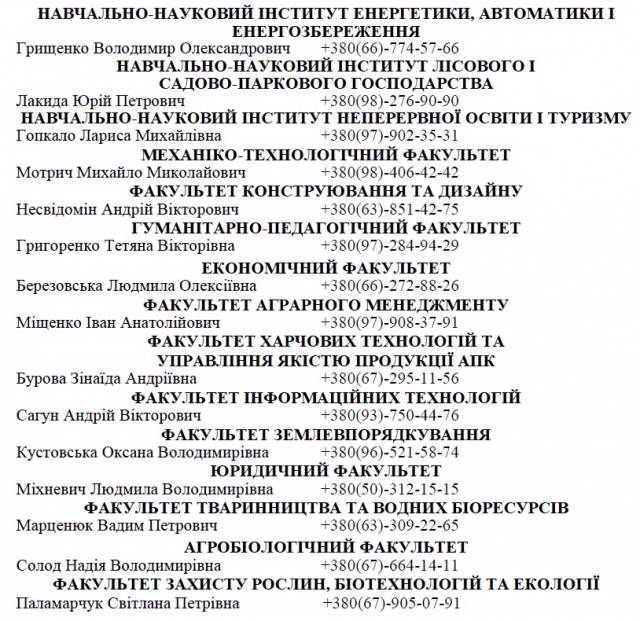 НАВЧАЛЬНО-НАУКОВИЙ ІНСТИТУТ ЕНЕРГЕТИКИ, АВТОМАТИКИ І ЕНЕРГОЗБЕРЕЖЕННЯ
Грищенко Володимир Олександрович +380(66)-774-57-66
НАВЧАЛЬНО-НАУКОВИЙ ІНСТИТУТ ЛІСОВОГО І САДОВО-ПАРКОВОГО ГОСПОДАРСТВА
Лакида Юрій Петрович +380(98)-276-90-90
НАВЧАЛЬНО-НАУКОВИЙ ІНСТИТУТ НЕПЕРЕРВНОЇ ОСВІТИ І ТУРИЗМУ
Гопкало Лариса Михайлівна +380(97)-902-35-31
МЕХАНІКО-ТЕХНОЛОГІЧНИЙ ФАКУЛЬТЕТ
Мотрич Михайло Миколайович +380(98)-406-42-42
ФАКУЛЬТЕТ КОНСТРУЮВАННЯ ТА ДИЗАЙНУ
Несвідомін Андрій Вікторович +380(63)-851-42-75
ГУМАНІТАРНО-ПЕДАГОГІЧНИЙ ФАКУЛЬТЕТ
Григоренко Тетяна Вікторівна +380(97)-284-94-29
ЕКОНОМІЧНИЙ ФАКУЛЬТЕТ
Березовська Людмила Олексіївна +380(66)-272-88-26
ФАКУЛЬТЕТ АГРАРНОГО МЕНЕДЖМЕНТУ
Міщенко Іван Анатолійович +380(97)-908-37-91
ФАКУЛЬТЕТ ХАРЧОВИХ ТЕХНОЛОГІЙ ТА УПРАВЛІННЯ ЯКІСТЮ ПРОДУКЦІЇ АПК
Бурова Зінаїда Андріївна +380(67)-295-11-56
ФАКУЛЬТЕТ ІНФОРМАЦІЙНИХ ТЕХНОЛОГІЙ
Сагун Андрій Вікторович +380(93)-750-44-76
ФАКУЛЬТЕТ ЗЕМЛЕВПОРЯДКУВАННЯ
Кустовська Оксана Володимирівна +380(96)-521-58-74
ЮРИДИЧНИЙ ФАКУЛЬТЕТ
Міхневич Людмила Володимирівна +380(50)-312-15-15
ФАКУЛЬТЕТ ТВАРИННИЦТВА ТА ВОДНИХ БІОРЕСУРСІВ
Марценюк Вадим Петрович +380(63)-309-22-65
АГРОБІОЛОГІЧНИЙ ФАКУЛЬТЕТ
Солод Надія Володимирівна +380(67)-664-14-11
ФАКУЛЬТЕТ ЗАХИСТУ РОСЛИН, БІОТЕХНОЛОГІЙ ТА ЕКОЛОГІЇ
Паламарчук Світлана Петрівна +380(67)-905-07-91